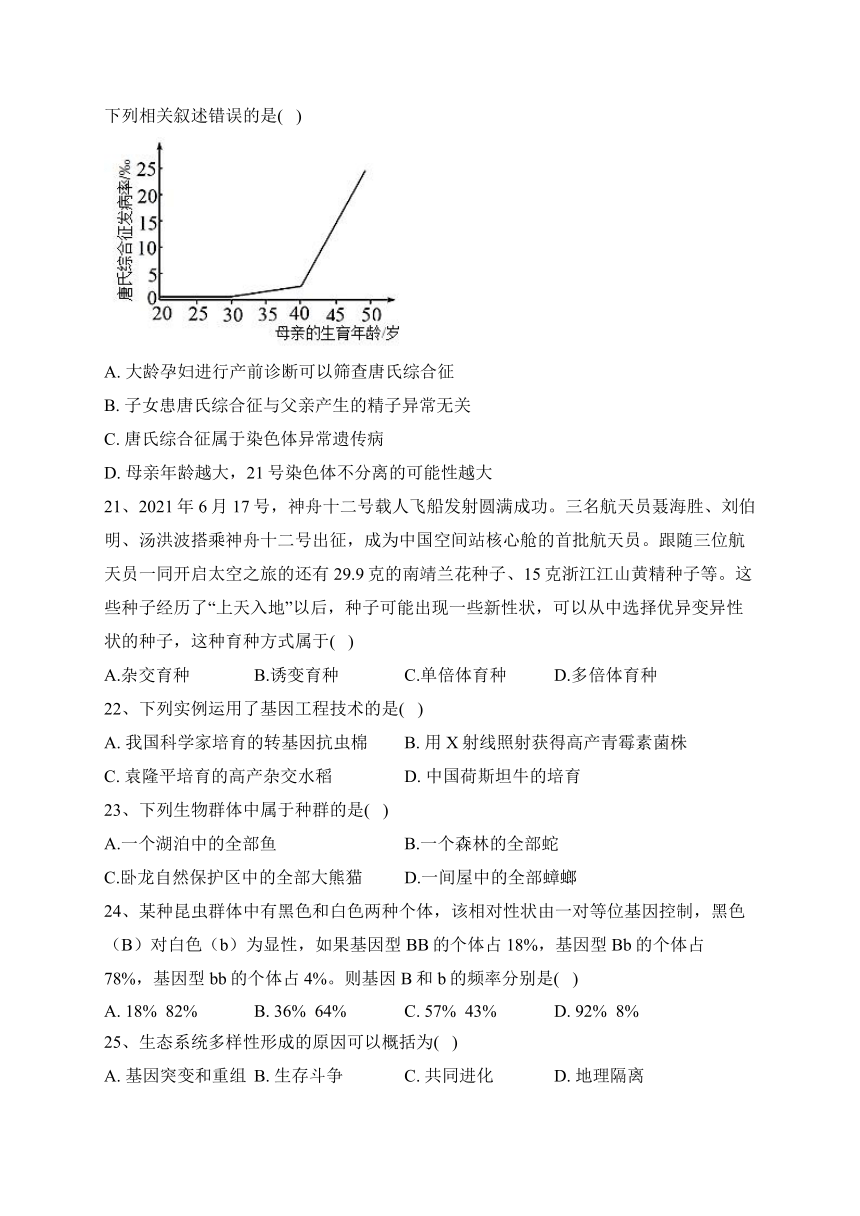 下列相关叙述错误的是( )

唐氏综合征发病率/‰
25
20
15
10
5
0
20 25 30 35 40 45 50
母亲的生育年龄/岁

A. 大龄孕妇进行产前诊断可以筛查唐氏综合征
B. 子女患唐氏综合征与父亲产生的精子异常无关
C. 唐氏综合征属于染色体异常遗传病
D. 母亲年龄越大，21 号染色体不分离的可能性越大
21、2021 年 6 月 17 号，神舟十二号载人飞船发射圆满成功。三名航天员聂海胜、刘伯明、汤洪波搭乘神舟十二号出征，成为中国空间站核心舱的首批航天员。跟随三位航天员一同开启太空之旅的还有 29.9 克的南靖兰花种子、15 克浙江江山黄精种子等。这些种子经历了“上天入地”以后，种子可能出现一些新性状，可以从中选择优异变异性状的种子，这种育种方式属于( )
A.杂交育种 B.诱变育种 C.单倍体育种 D.多倍体育种
22、下列实例运用了基因工程技术的是( )
A. 我国科学家培育的转基因抗虫棉 B. 用 X 射线照射获得高产青霉素菌株
C. 袁隆平培育的高产杂交水稻 D. 中国荷斯坦牛的培育
23、下列生物群体中属于种群的是( )
A.一个湖泊中的全部鱼 B.一个森林的全部蛇
C.卧龙自然保护区中的全部大熊猫 D.一间屋中的全部蟑螂
24、某种昆虫群体中有黑色和白色两种个体，该相对性状由一对等位基因控制，黑色（B）对白色（b）为显性，如果基因型 BB 的个体占 18%，基因型 Bb 的个体占 78%，基因型 bb 的个体占 4%。则基因 B 和 b 的频率分别是( )
A. 18% 82% B. 36% 64% C. 57% 43% D. 92% 8%
25、生态系统多样性形成的原因可以概括为( )
A. 基因突变和重组 B. 生存斗争 C. 共同进化 D. 地理隔离